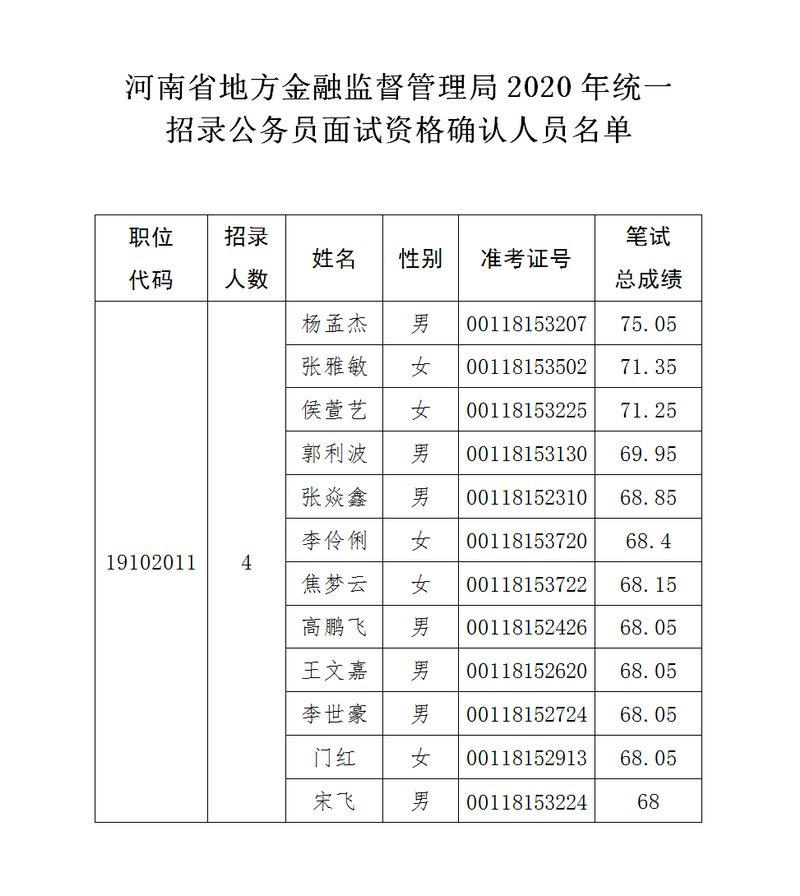 河南省地方金融监督管理局 2020 年统一招录公务员面试资格确认人员名单

| 职位代码 | 招录人数 | 姓名 | 性别 | 准考证号 | 笔试总成绩 |
|---|---|---|---|---|---|
| 19102011 | 4 | 杨孟杰 | 男 | 00118153207 | 75.05 |
| | | 张雅敏 | 女 | 00118153502 | 71.35 |
| | | 侯萱艺 | 女 | 00118153225 | 71.25 |
| | | 郭利波 | 男 | 00118153130 | 69.95 |
| | | 张焱鑫 | 男 | 00118152310 | 68.85 |
| | | 李伶俐 | 女 | 00118153720 | 68.4 |
| | | 焦梦云 | 女 | 00118153722 | 68.15 |
| | | 高鹏飞 | 男 | 00118152426 | 68.05 |
| | | 王文嘉 | 男 | 00118152620 | 68.05 |
| | | 李世豪 | 男 | 00118152724 | 68.05 |
| | | 门红 | 女 | 00118152913 | 68.05 |
| | | 宋飞 | 男 | 00118153224 | 68 |